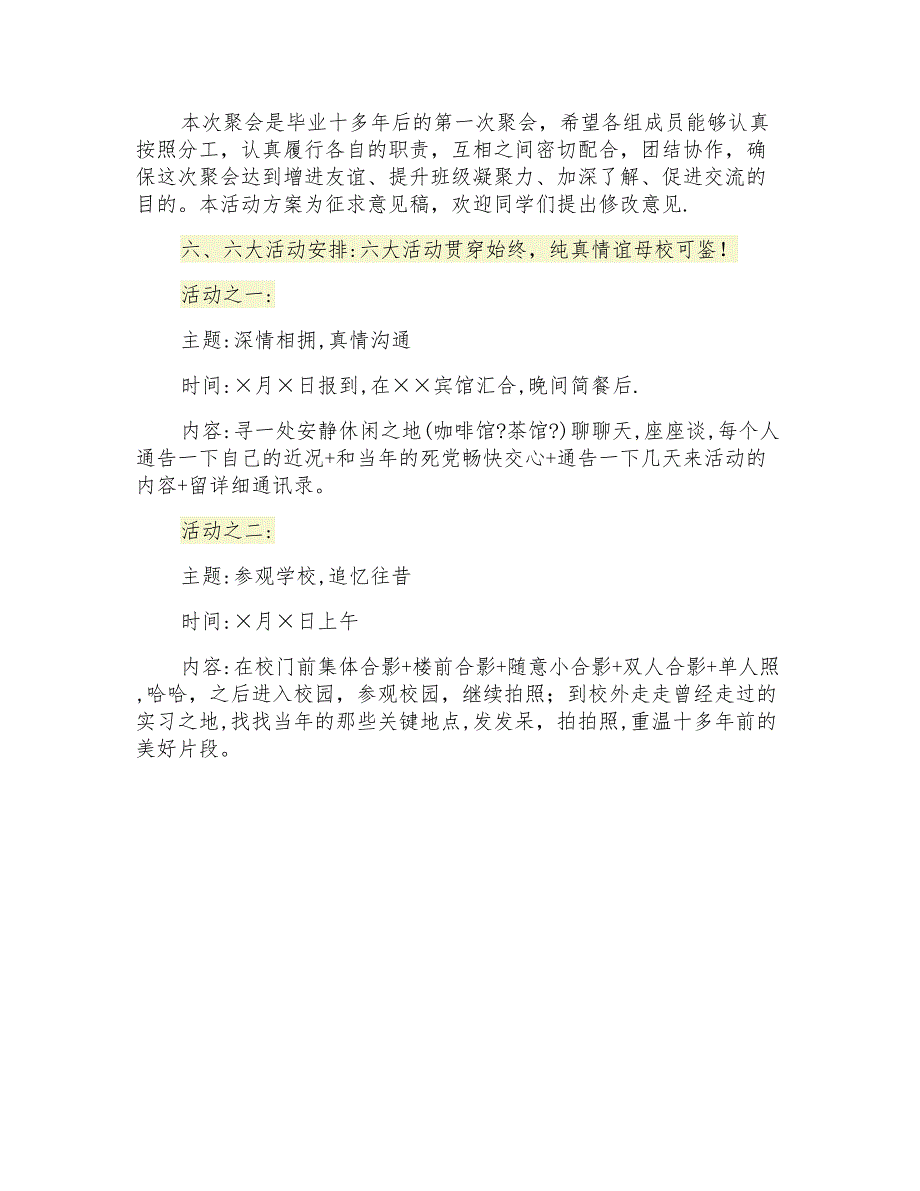 本次聚会是毕业十多年后的第一次聚会，希望各组成员能够认真按照分工，认真履行各自的职责，互相之间密切配合，团结协作，确保这次聚会达到增进友谊、提升班级凝聚力、加深了解、促进交流的目的。本活动方案为征求意见稿，欢迎同学们提出修改意见.

六、六大活动安排:六大活动贯穿始终，纯真情谊母校可鉴！

活动之一:

主题:深情相拥,真情沟通

时间:×月×日报到,在××宾馆汇合,晚间简餐后.

内容:寻一处安静休闲之地(咖啡馆?茶馆?)聊聊天,座座谈,每个人通告一下自己的近况+和当年的死党畅快交心+通告一下几天来活动的内容+留详细通讯录。

活动之二:

主题:参观学校,追忆往昔

时间:×月×日上午

内容:在校门前集体合影+楼前合影+随意小合影+双人合影+单人照,哈哈，之后进入校园，参观校园，继续拍照；到校外走走曾经走过的实习之地,找找当年的那些关键地点,发发呆，拍拍照,重温十多年前的美好片段。